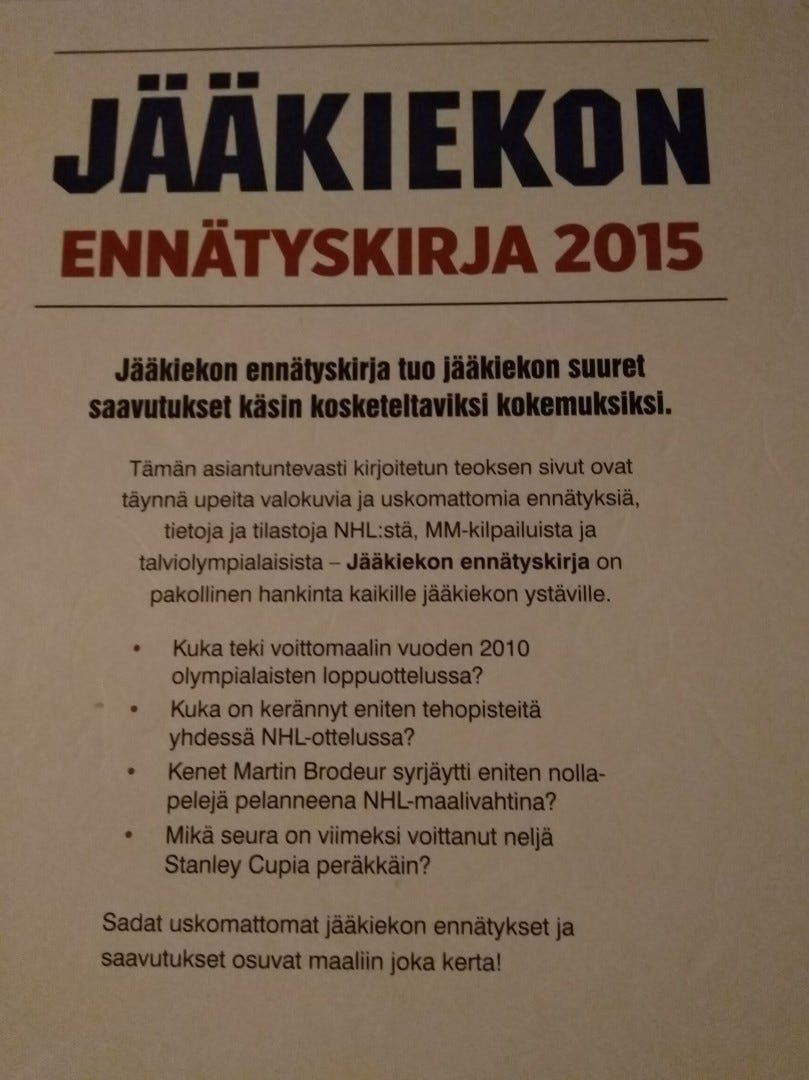 JÄÄKIEKON

ENNÄTYSKIRJA 2015

Jääkiekon ennätyskirja tuo jääkiekon suuret saavutukset käsin kosketeltaviksi kokemuksiksi.

Tämän asiantuntevasti kirjoitetun teoksen sivut ovat täynnä upeita valokuvia ja uskomattomia ennätyksiä, tietoja ja tilastoja NHL:stä, MM-kilpailuista ja talviolympialaisista – Jääkiekon ennätyskirja on pakollinen hankinta kaikille jääkiekon ystäville.

• Kuka teki voittomaalin vuoden 2010 olympialaisten loppuottelussa?
• Kuka on kerännyt eniten tehopisteitä yhdessä NHL-ottelussa?
• Kenet Martin Brodeur syrjäytti eniten nollapelejä pelanneena NHL-maalivahtina?
• Mikä seura on viimeksi voittanut neljä Stanley Cupia peräkkäin?

Sadat uskomattomat jääkiekon ennätykset ja saavutukset osuvat maaliin joka kerta!